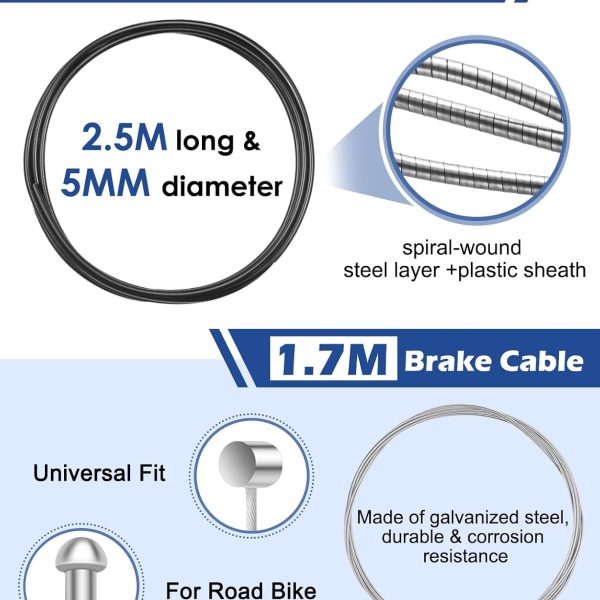 2.5M long &
5MM diameter

spiral-wound
steel layer +plastic sheath

1.7M Brake Cable

Universal Fit

Made of galvanized steel, durable & corrosion resistance

For Road Bike